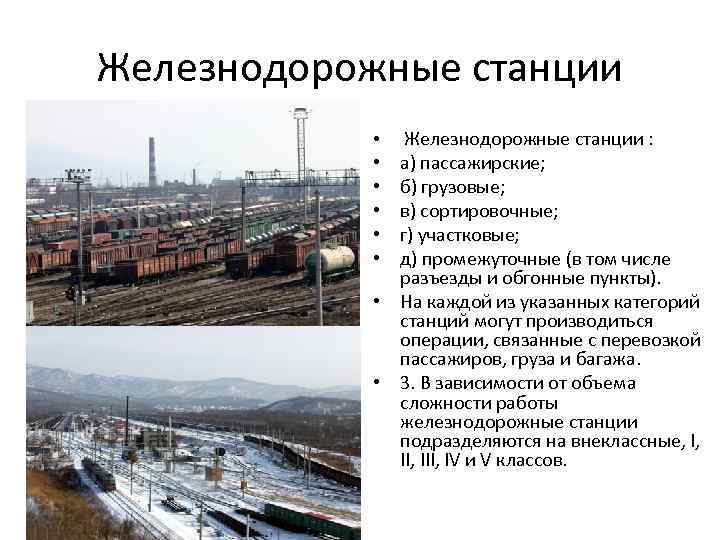 Железнодорожные станции

• Железнодорожные станции :
• а) пассажирские;
• б) грузовые;
• в) сортировочные;
• г) участковые;
• д) промежуточные (в том числе разъезды и обгонные пункты).
• На каждой из указанных категорий станций могут производиться операции, связанные с перевозкой пассажиров, груза и багажа.
• 3. В зависимости от объема сложности работы железнодорожные станции подразделяются на внеклассные, I, II, III, IV и V классов.